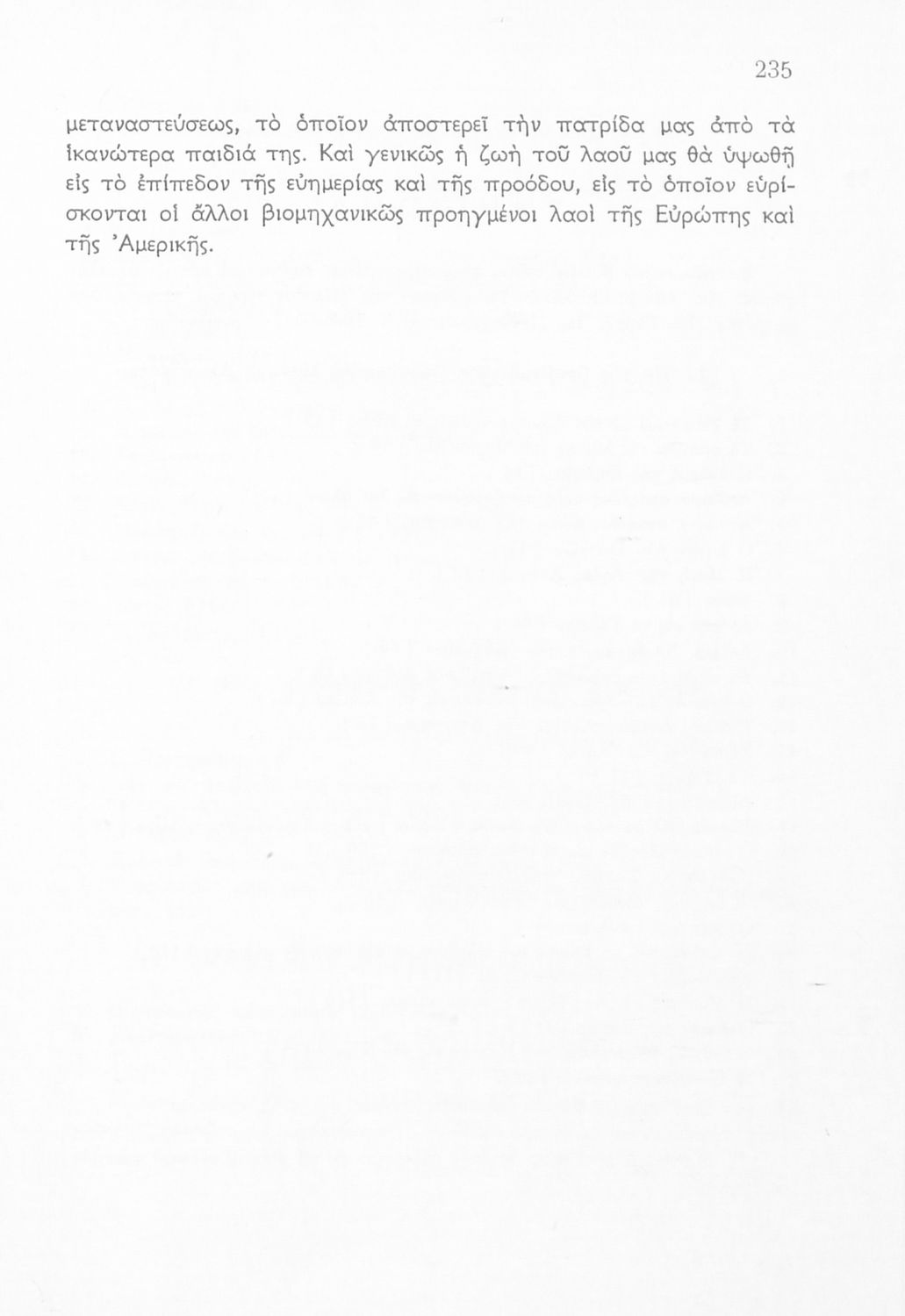 235

μεταναστεύσεως, τὸ ὁποῖον ἀποστερεῖ τὴν πατρίδα μας ἀπὸ τὰ ἱκανώτερα παιδιά της. Καὶ γενικῶς ἡ ζωὴ τοῦ λαοῦ μας θὰ ὑψωθῇ εἰς τὸ ἐπίπεδον τῆς εὐημερίας καὶ τῆς προόδου, εἰς τὸ ὁποῖον εὑρίσκονται οἱ ἄλλοι βιομηχανικῶς προηγμένοι λαοὶ τῆς Εὐρώπης καὶ τῆς Ἀμερικῆς.